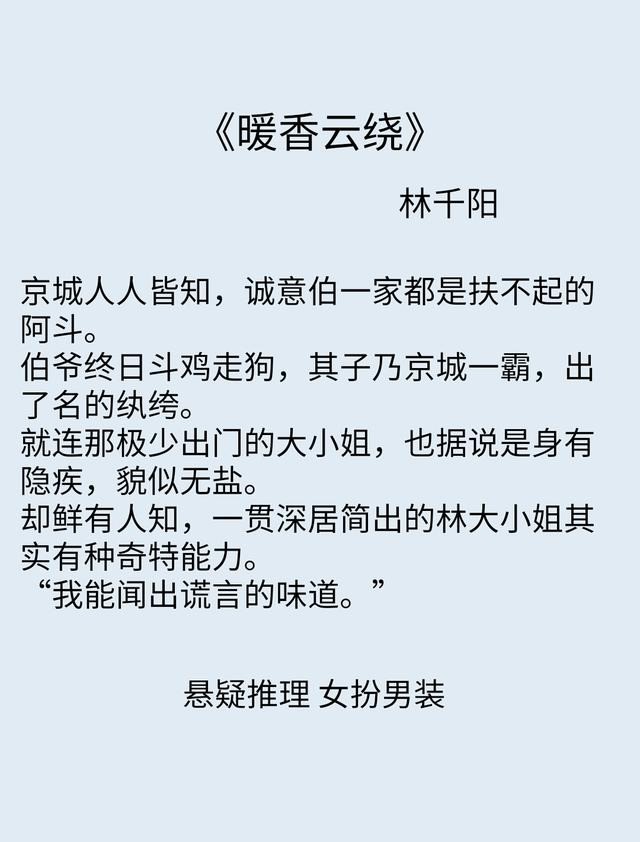 《暖香云绕》

林千阳

京城人人皆知，诚意伯一家都是扶不起的阿斗。

伯爷终日斗鸡走狗，其子乃京城一霸，出了名的纨绔。

就连那极少出门的大小姐，也据说是身有隐疾，貌似无盐。

却鲜有人知，一贯深居简出的林大小姐其实有种奇特能力。

“我能闻出谎言的味道。”

悬疑推理 女扮男装